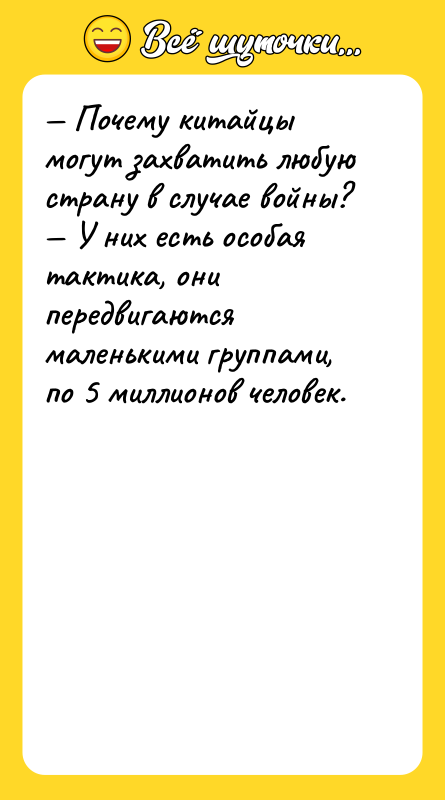 Всё шуточки...

— Почему китайцы могут захватить любую страну в случае войны?
— У них есть особая тактика, они передвигаются маленькими группами, по 5 миллионов человек.